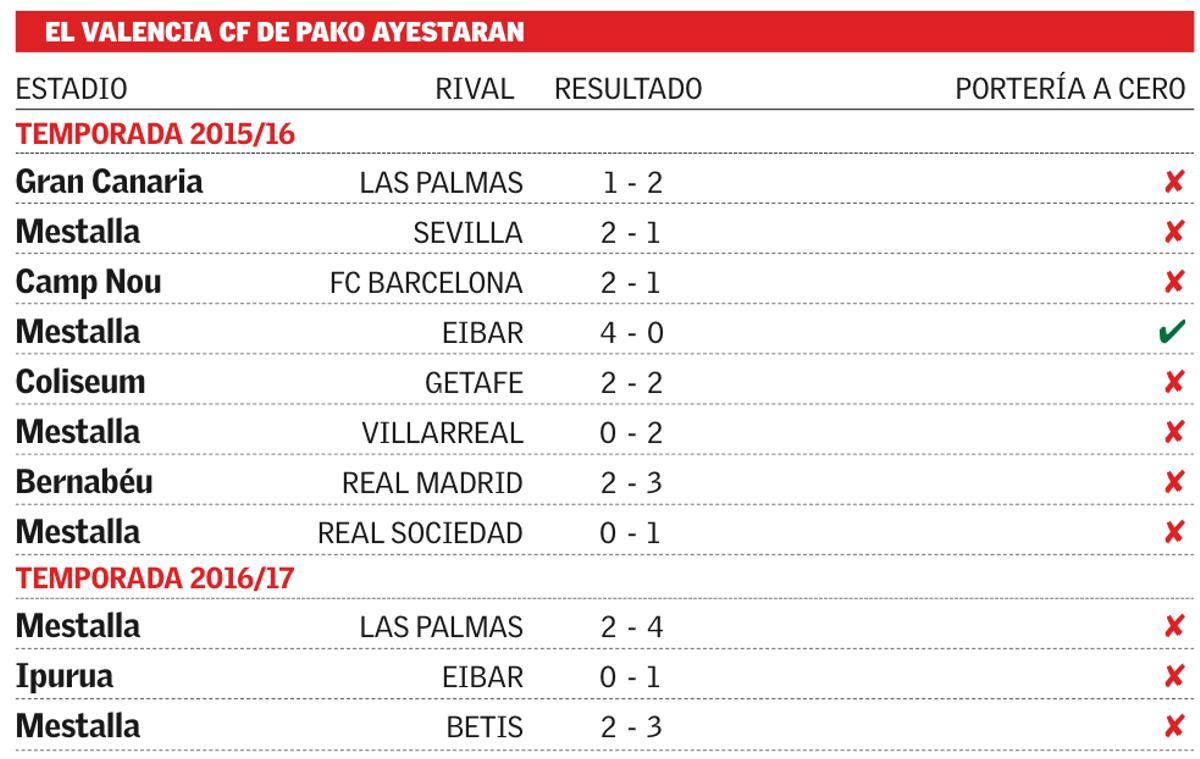 EL VALENCIA CF DE PAKO AYESTARAN

| ESTADIO | RIVAL | RESULTADO | PORTERÍA A CERO |
|---|---|---|---|
| TEMPORADA 2015/16 | | | |
| Gran Canaria | LAS PALMAS | 1 - 2 | ✘ |
| Mestalla | SEVILLA | 2 - 1 | ✘ |
| Camp Nou | FC BARCELONA | 2 - 1 | ✘ |
| Mestalla | EIBAR | 4 - 0 | ✔ |
| Coliseum | GETAFE | 2 - 2 | ✘ |
| Mestalla | VILLARREAL | 0 - 2 | ✘ |
| Bernabéu | REAL MADRID | 2 - 3 | ✘ |
| Mestalla | REAL SOCIEDAD | 0 - 1 | ✘ |
| TEMPORADA 2016/17 | | | |
| Mestalla | LAS PALMAS | 2 - 4 | ✘ |
| Ipurua | EIBAR | 0 - 1 | ✘ |
| Mestalla | BETIS | 2 - 3 | ✘ |